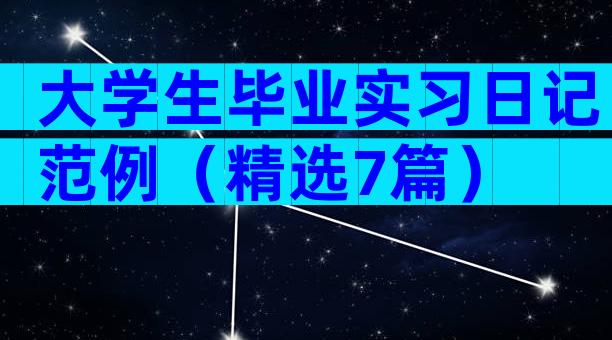 大学生毕业实习日记范例（精选7篇）